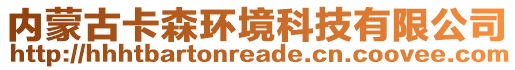 内蒙古卡森环境科技有限公司
http://hhhtbartonreade.cn.coovee.com